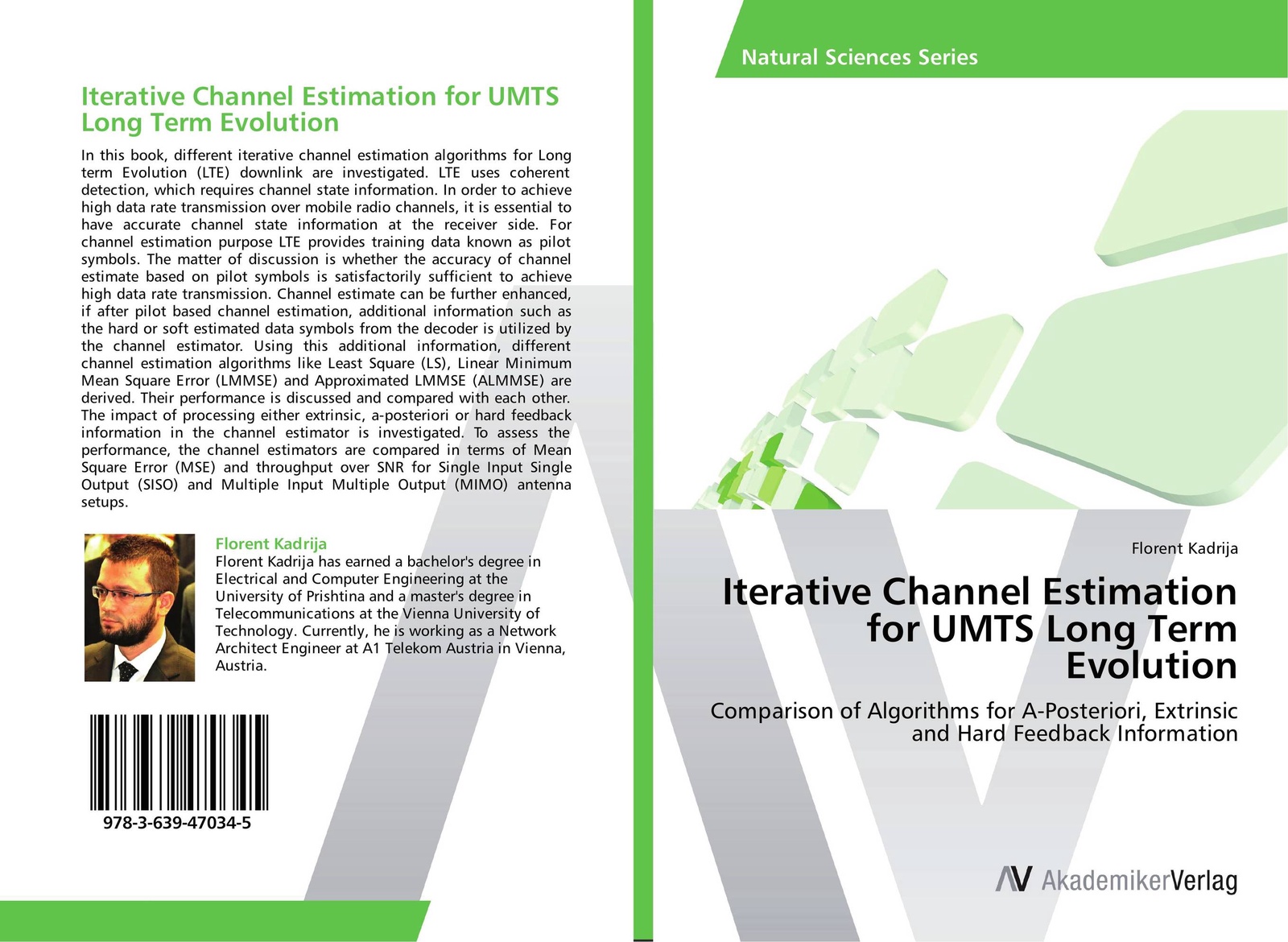 Iterative Channel Estimation for UMTS Long Term Evolution

In this book, different iterative channel estimation algorithms for Long term Evolution (LTE) downlink are investigated. LTE uses coherent detection, which requires channel state information. In order to achieve high data rate transmission over mobile radio channels, it is essential to have accurate channel state information at the receiver side. For channel estimation purpose LTE provides training data known as pilot symbols. The matter of discussion is whether the accuracy of channel estimate based on pilot symbols is satisfactorily sufficient to achieve high data rate transmission. Channel estimate can be further enhanced, if after pilot based channel estimation, additional information such as the hard or soft estimated data symbols from the decoder is utilized by the channel estimator. Using this additional information, different channel estimation algorithms like Least Square (LS), Linear Minimum Mean Square Error (LMMSE) and Approximated LMMSE (ALMMSE) are derived. Their performance is discussed and compared with each other. The impact of processing either extrinsic, a-posteriori or hard feedback information in the channel estimator is investigated. To assess the performance, the channel estimators are compared in terms of Mean Square Error (MSE) and throughput over SNR for Single Input Single Output (SISO) and Multiple Input Multiple Output (MIMO) antenna setups.

Florent Kadrija
Florent Kadrija has earned a bachelor's degree in Electrical and Computer Engineering at the University of Prishtina and a master's degree in Telecommunications at the Vienna University of Technology. Currently, he is working as a Network Architect Engineer at A1 Telekom Austria in Vienna, Austria.

978-3-639-47034-5

Natural Sciences Series

Florent Kadrija

Iterative Channel Estimation for UMTS Long Term Evolution

Comparison of Algorithms for A-Posteriori, Extrinsic and Hard Feedback Information

AV AkademikerVerlag